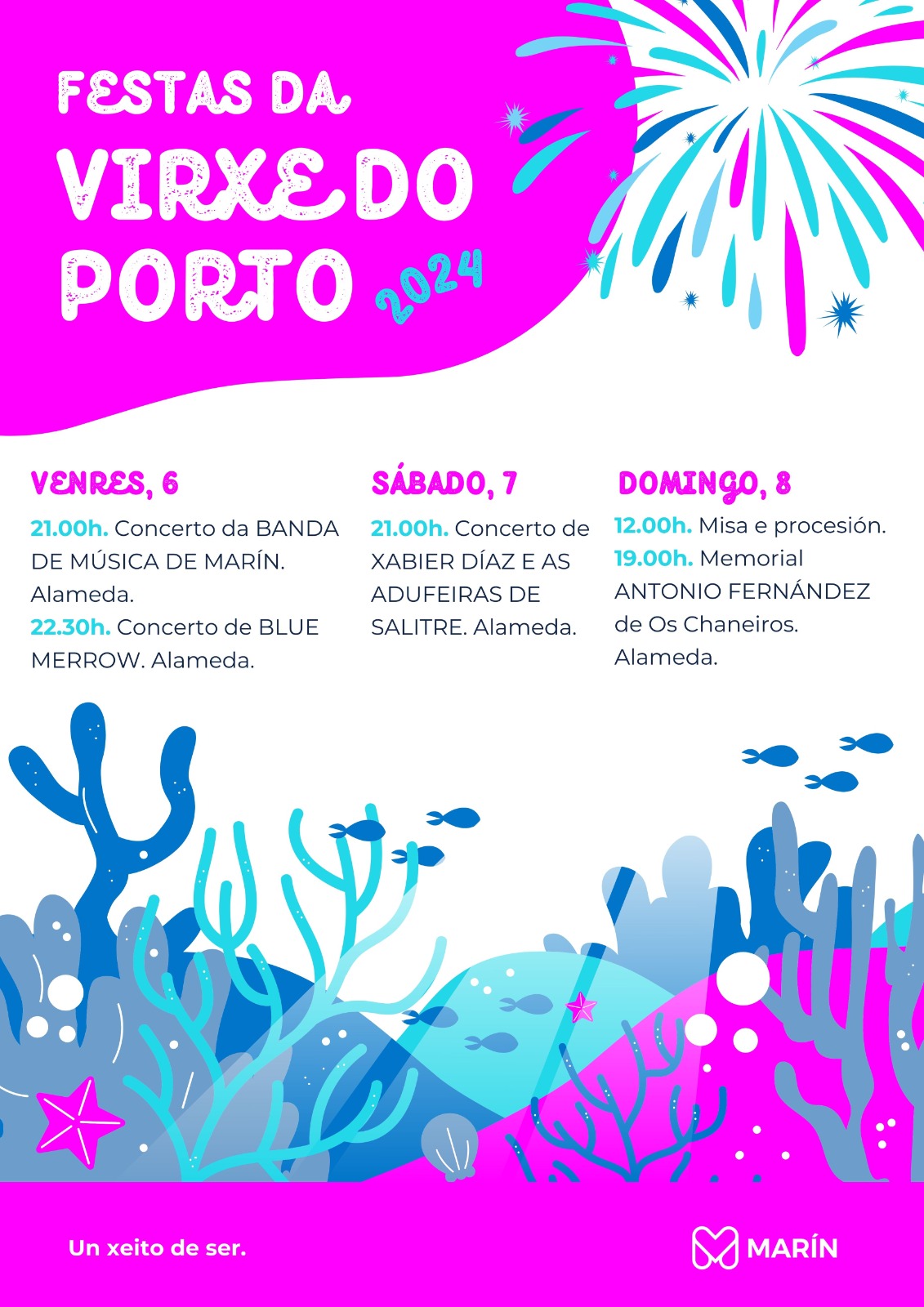 FESTAS DA
VIRXE DO
PORTO 2024

VENRES, 6

21.00h. Concerto da BANDA DE MÚSICA DE MARÍN. Alameda.

22.30h. Concerto de BLUE MERROW. Alameda.

SÁBADO, 7

21.00h. Concerto de XABIER DÍAZ E AS ADUFEIRAS DE SALITRE. Alameda.

DOMINGO, 8

12.00h. Misa e procesión.

19.00h. Memorial ANTONIO FERNÁNDEZ de Os Chaneiros. Alameda.

Un xeito de ser.

MARÍN